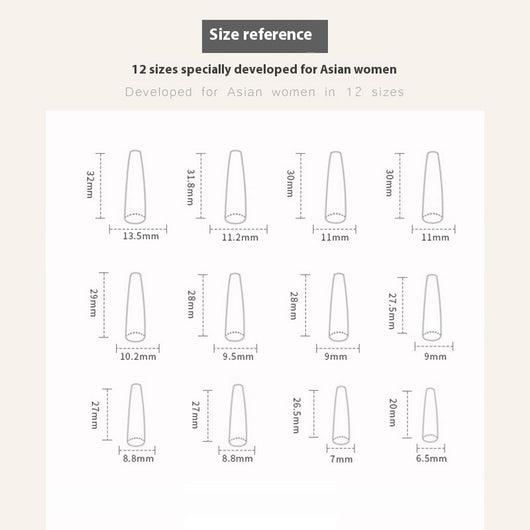 Size reference

12 sizes specially developed for Asian women

Developed for Asian women in 12 sizes

32mm
13.5mm

31.8mm
11.2mm

30mm
11mm

30mm
11mm

29mm
10.2mm

28mm
9.5mm

28mm
9mm

27.5mm
9mm

27mm
8.8mm

27mm
8.8mm

26.5mm
7mm

20mm
6.5mm